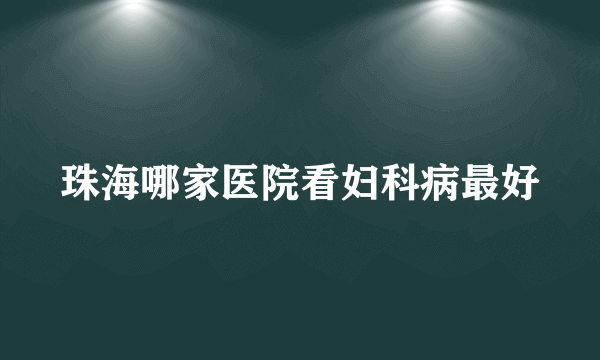 珠海哪家医院看妇科病最好